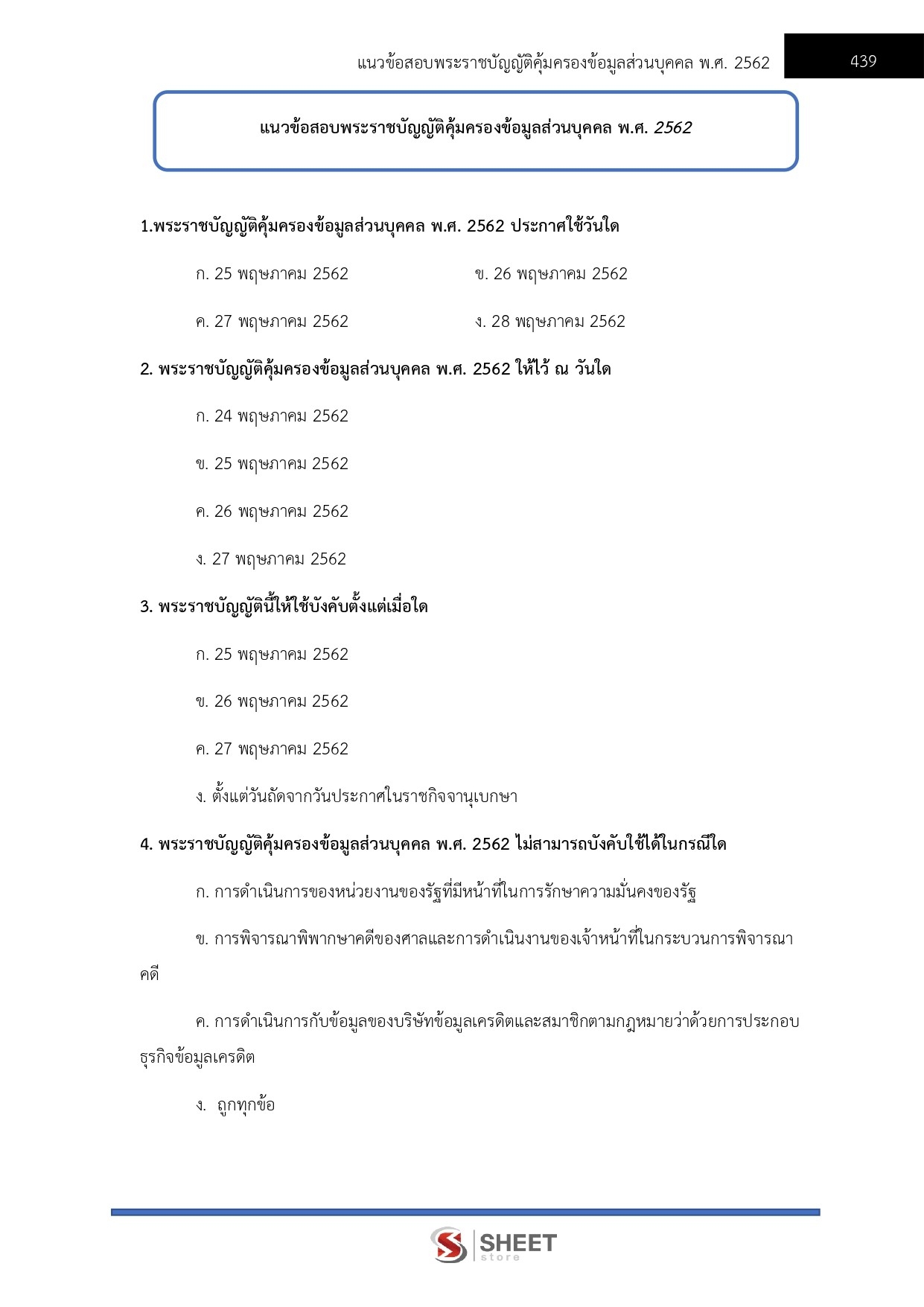 แนวข้อสอบพระราชบัญญัติคุ้มครองข้อมูลส่วนบุคคล พ.ศ. 2562

439

แนวข้อสอบพระราชบัญญัติคุ้มครองข้อมูลส่วนบุคคล พ.ศ. 2562

1.พระราชบัญญัติคุ้มครองข้อมูลส่วนบุคคล พ.ศ. 2562 ประกาศใช้วันใด

ก. 25 พฤษภาคม 2562

ข. 26 พฤษภาคม 2562

ค. 27 พฤษภาคม 2562

ง. 28 พฤษภาคม 2562

2. พระราชบัญญัติคุ้มครองข้อมูลส่วนบุคคล พ.ศ. 2562 ให้ไว้ ณ วันใด

ก. 24 พฤษภาคม 2562

ข. 25 พฤษภาคม 2562

ค. 26 พฤษภาคม 2562

ง. 27 พฤษภาคม 2562

3. พระราชบัญญัตินี้ให้ใช้บังคับตั้งแต่เมื่อใด

ก. 25 พฤษภาคม 2562

ข. 26 พฤษภาคม 2562

ค. 27 พฤษภาคม 2562

ง. ตั้งแต่วันถัดจากวันประกาศในราชกิจจานุเบกษา

4. พระราชบัญญัติคุ้มครองข้อมูลส่วนบุคคล พ.ศ. 2562 ไม่สามารถบังคับใช้ได้ในกรณีใด

ก. การดำเนินการของหน่วยงานของรัฐที่มีหน้าที่ในการรักษาความมั่นคงของรัฐ

ข. การพิจารณาพิพากษาคดีของศาลและการดำเนินงานของเจ้าหน้าที่ในกระบวนการพิจารณาคดี

ค. การดำเนินการกับข้อมูลของบริษัทข้อมูลเครดิตและสมาชิกตามกฎหมายว่าด้วยการประกอบธุรกิจข้อมูลเครดิต

ง. ถูกทุกข้อ

SHEET store